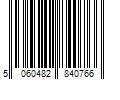 5 060482 840766